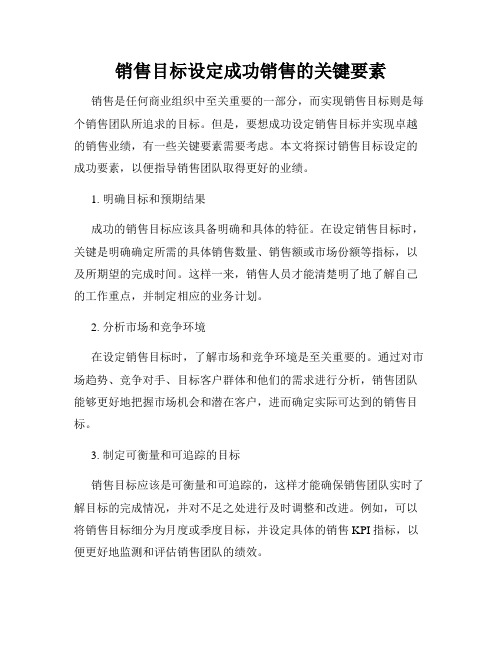 销售目标设定成功销售的关键要素

销售是任何商业组织中至关重要的一部分，而实现销售目标则是每个销售团队所追求的目标。但是，要想成功设定销售目标并实现卓越的销售业绩，有一些关键要素需要考虑。本文将探讨销售目标设定的成功要素，以便指导销售团队取得更好的业绩。

1. 明确目标和预期结果

成功的销售目标应该具备明确和具体的特征。在设定销售目标时，关键是明确确定所需的具体销售数量、销售额或市场份额等指标，以及所期望的完成时间。这样一来，销售人员才能清楚明了地了解自己的工作重点，并制定相应的业务计划。

2. 分析市场和竞争环境

在设定销售目标时，了解市场和竞争环境是至关重要的。通过对市场趋势、竞争对手、目标客户群体和他们的需求进行分析，销售团队能够更好地把握市场机会和潜在客户，进而确定实际可达到的销售目标。

3. 制定可衡量和可追踪的目标

销售目标应该是可衡量和可追踪的，这样才能确保销售团队实时了解目标的完成情况，并对不足之处进行及时调整和改进。例如，可以将销售目标细分为月度或季度目标，并设定具体的销售 KPI 指标，以便更好地监测和评估销售团队的绩效。